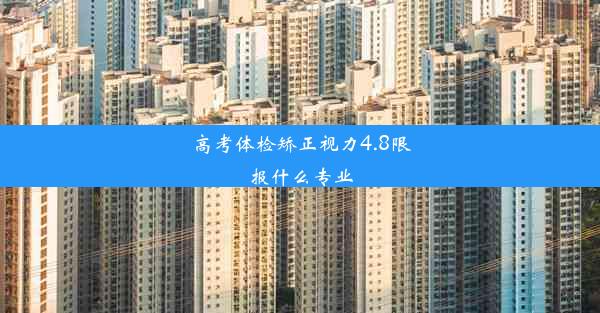 高考体检矫正视力4.8限报什么专业